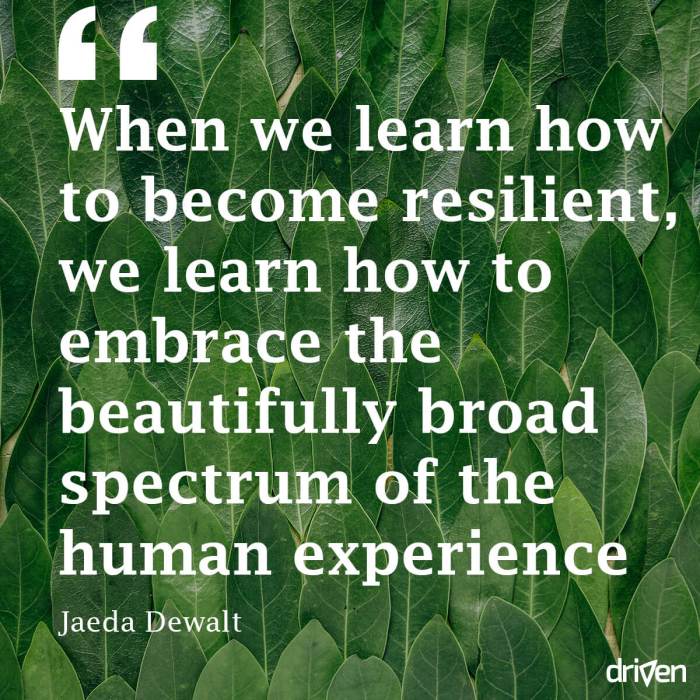 “

When we learn how to become resilient, we learn how to embrace the beautifully broad spectrum of the human experience

Jaeda Dewalt

driven